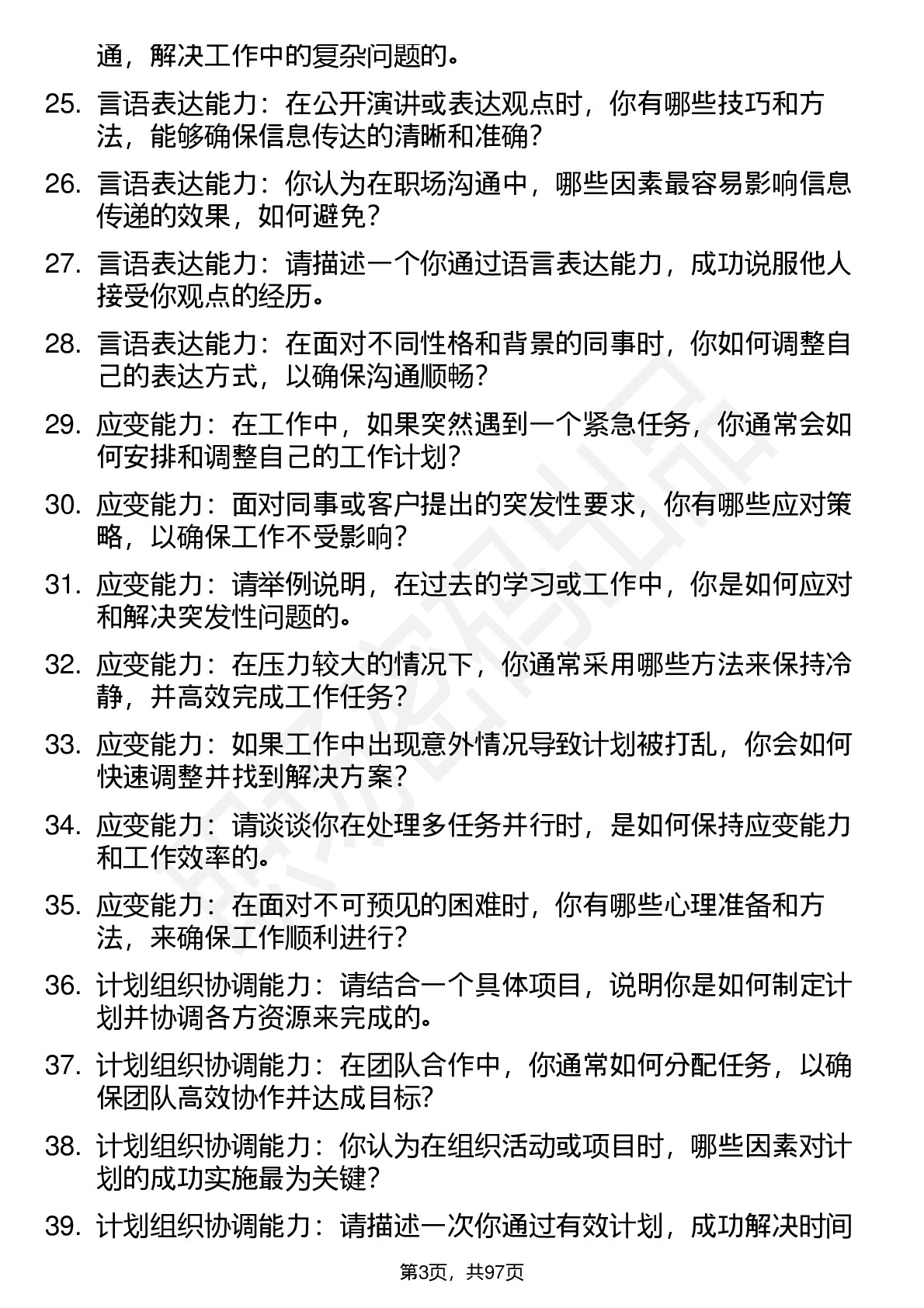 通，解决工作中的复杂问题的。

25. 言语表达能力：在公开演讲或表达观点时，你有哪些技巧和方法，能够确保信息传达的清晰和准确？

26. 言语表达能力：你认为在职场沟通中，哪些因素最容易影响信息传递的效果，如何避免？

27. 言语表达能力：请描述一个你通过语言表达能力，成功说服他人接受你观点的经历。

28. 言语表达能力：在面对不同性格和背景的同事时，你如何调整自己的表达方式，以确保沟通顺畅？

29. 应变能力：在工作中，如果突然遇到一个紧急任务，你通常会如何安排和调整自己的工作计划？

30. 应变能力：面对同事或客户提出的突发性要求，你有哪些应对策略，以确保工作不受影响？

31. 应变能力：请举例说明，在过去的学习或工作中，你是如何应对和解决突发性问题的。

32. 应变能力：在压力较大的情况下，你通常采用哪些方法来保持冷静，并高效完成工作任务？

33. 应变能力：如果工作中出现意外情况导致计划被打乱，你会如何快速调整并找到解决方案？

34. 应变能力：请谈谈你在处理多任务并行时，是如何保持应变能力和工作效率的。

35. 应变能力：在面对不可预见的困难时，你有哪些心理准备和方法，来确保工作顺利进行？

36. 计划组织协调能力：请结合一个具体项目，说明你是如何制定计划并协调各方资源来完成的。

37. 计划组织协调能力：在团队合作中，你通常如何分配任务，以确保团队高效协作并达成目标？

38. 计划组织协调能力：你认为在组织活动或项目时，哪些因素对计划的成功实施最为关键？

39. 计划组织协调能力：请描述一次你通过有效计划，成功解决时间

第3页，共97页